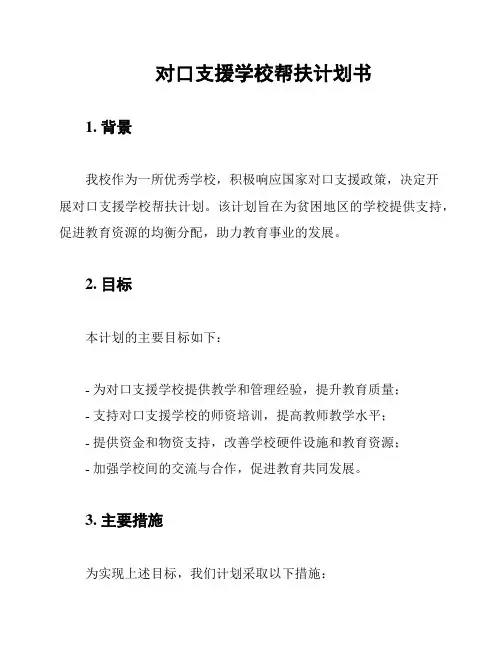 对口支援学校帮扶计划书

1. 背景

我校作为一所优秀学校，积极响应国家对口支援政策，决定开展对口支援学校帮扶计划。该计划旨在为贫困地区的学校提供支持，促进教育资源的均衡分配，助力教育事业的发展。

2. 目标

本计划的主要目标如下：

- 为对口支援学校提供教学和管理经验，提升教育质量；
- 支持对口支援学校的师资培训，提高教师教学水平；
- 提供资金和物资支持，改善学校硬件设施和教育资源；
- 加强学校间的交流与合作，促进教育共同发展。

3. 主要措施

为实现上述目标，我们计划采取以下措施：